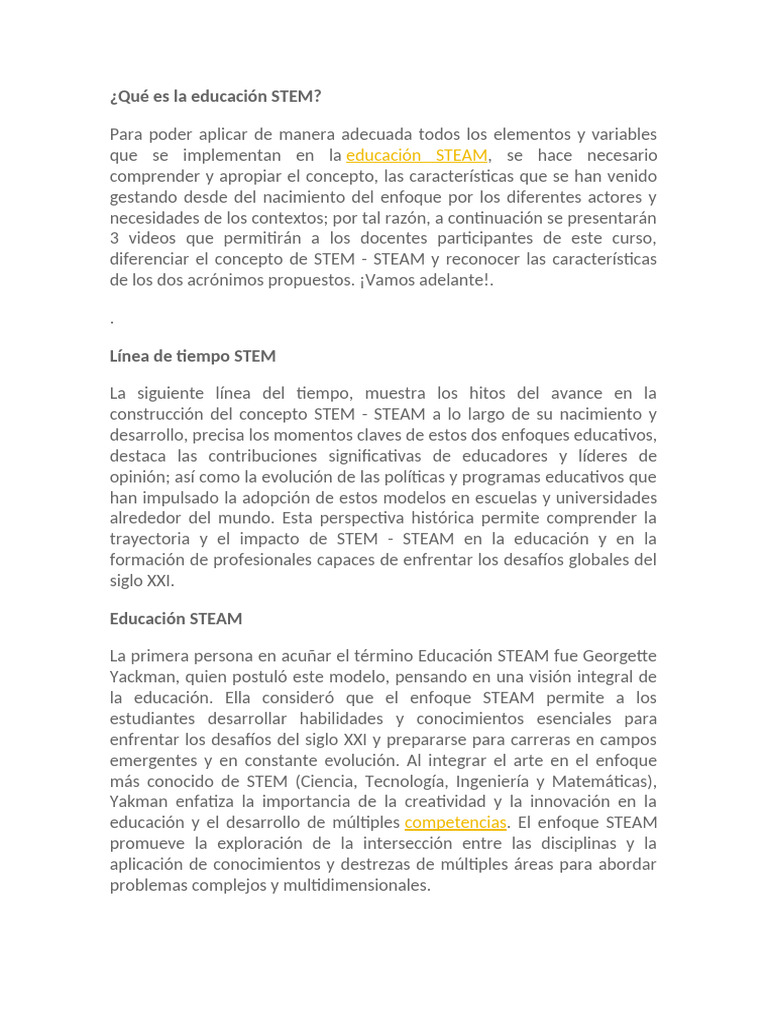 ¿Qué es la educación STEM?

Para poder aplicar de manera adecuada todos los elementos y variables que se implementan en la educación STEAM, se hace necesario comprender y apropiar el concepto, las características que se han venido gestando desde del nacimiento del enfoque por los diferentes actores y necesidades de los contextos; por tal razón, a continuación se presentarán 3 videos que permitirán a los docentes participantes de este curso, diferenciar el concepto de STEM - STEAM y reconocer las características de los dos acrónimos propuestos. ¡Vamos adelante!.

.

Línea de tiempo STEM

La siguiente línea del tiempo, muestra los hitos del avance en la construcción del concepto STEM - STEAM a lo largo de su nacimiento y desarrollo, precisa los momentos claves de estos dos enfoques educativos, destaca las contribuciones significativas de educadores y líderes de opinión; así como la evolución de las políticas y programas educativos que han impulsado la adopción de estos modelos en escuelas y universidades alrededor del mundo. Esta perspectiva histórica permite comprender la trayectoria y el impacto de STEM - STEAM en la educación y en la formación de profesionales capaces de enfrentar los desafíos globales del siglo XXI.

Educación STEAM

La primera persona en acuñar el término Educación STEAM fue Georgette Yackman, quien postuló este modelo, pensando en una visión integral de la educación. Ella consideró que el enfoque STEAM permite a los estudiantes desarrollar habilidades y conocimientos esenciales para enfrentar los desafíos del siglo XXI y prepararse para carreras en campos emergentes y en constante evolución. Al integrar el arte en el enfoque más conocido de STEM (Ciencia, Tecnología, Ingeniería y Matemáticas), Yakman enfatiza la importancia de la creatividad y la innovación en la educación y el desarrollo de múltiples competencias. El enfoque STEAM promueve la exploración de la intersección entre las disciplinas y la aplicación de conocimientos y destrezas de múltiples áreas para abordar problemas complejos y multidimensionales.